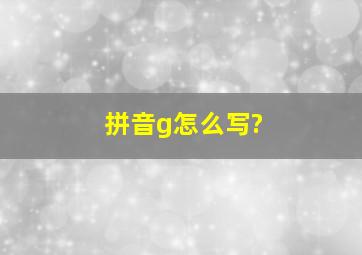 拼音g怎么写?